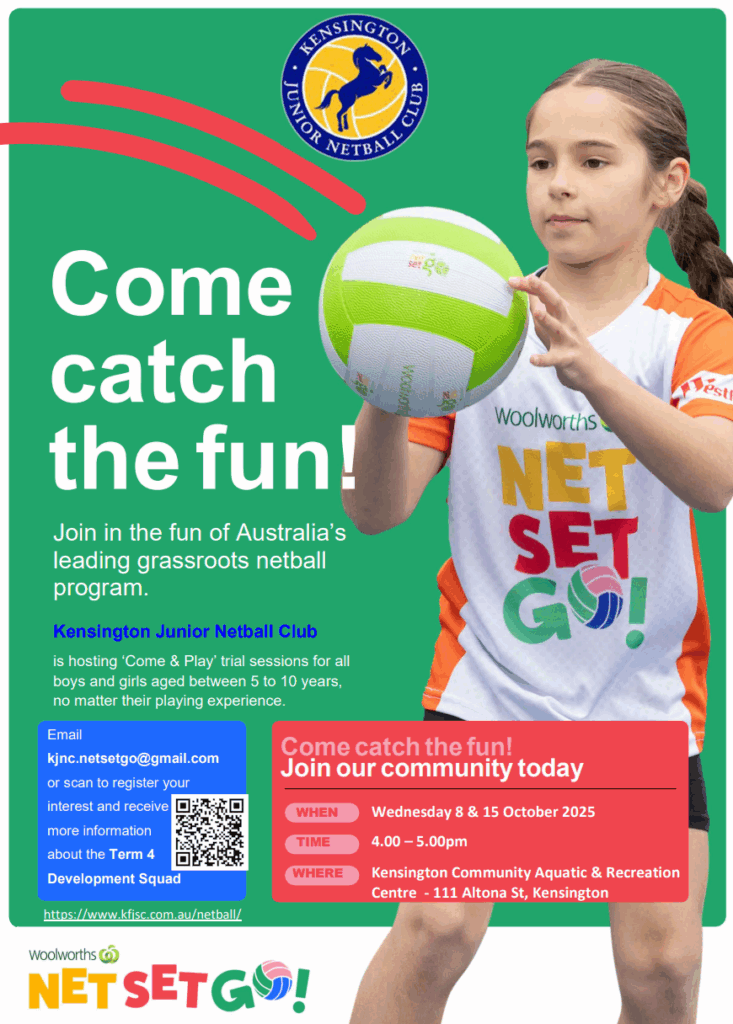 KENSINGTON JUNIOR NETBALL CLUB

Come catch the fun!

Join in the fun of Australia's leading grassroots netball program.

Kensington Junior Netball Club

is hosting 'Come & Play' trial sessions for all boys and girls aged between 5 to 10 years, no matter their playing experience.

Email kjnc.netsetgo@gmail.com or scan to register your interest and receive more information about the Term 4 Development Squad

https://www.kfjsc.com.au/netball/

Come catch the fun!
Join our community today

WHEN Wednesday 8 & 15 October 2025
TIME 4.00 – 5.00pm
WHERE Kensington Community Aquatic & Recreation Centre - 111 Altona St, Kensington

Woolworths NET SET GO!

Woolworths NET SET GO!